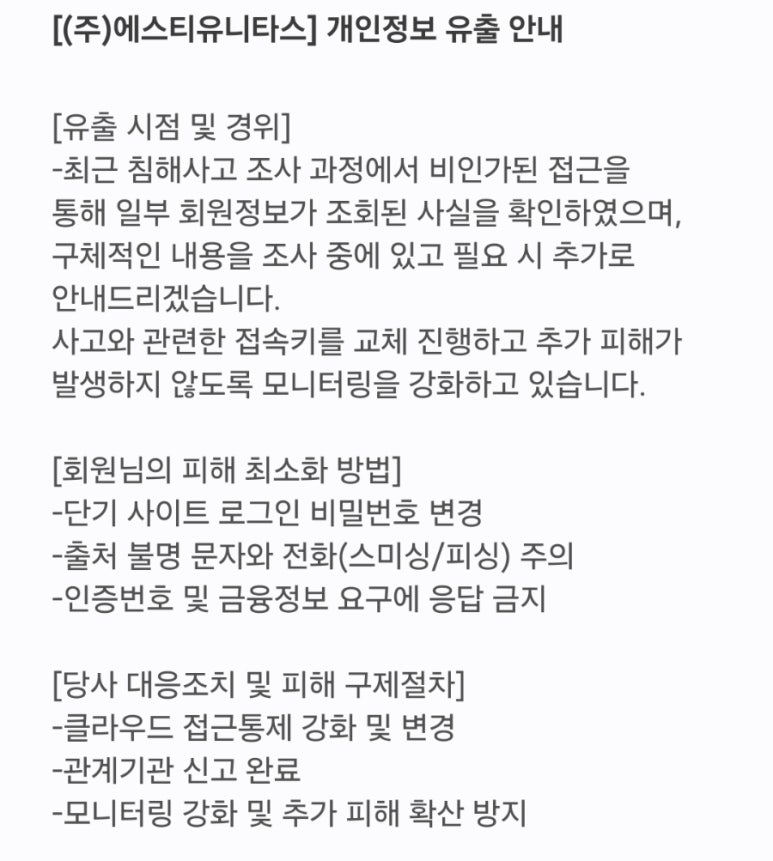 [(주)에스티유니타스] 개인정보 유출 안내

[유출 시점 및 경위]
-최근 침해사고 조사 과정에서 비인가된 접근을 통해 일부 회원정보가 조회된 사실을 확인하였으며, 구체적인 내용을 조사 중에 있고 필요 시 추가로 안내드리겠습니다.
사고와 관련한 접속키를 교체 진행하고 추가 피해가 발생하지 않도록 모니터링을 강화하고 있습니다.

[회원님의 피해 최소화 방법]
-단기 사이트 로그인 비밀번호 변경
-출처 불명 문자와 전화(스미싱/피싱) 주의
-인증번호 및 금융정보 요구에 응답 금지

[당사 대응조치 및 피해 구제절차]
-클라우드 접근통제 강화 및 변경
-관계기관 신고 완료
-모니터링 강화 및 추가 피해 확산 방지